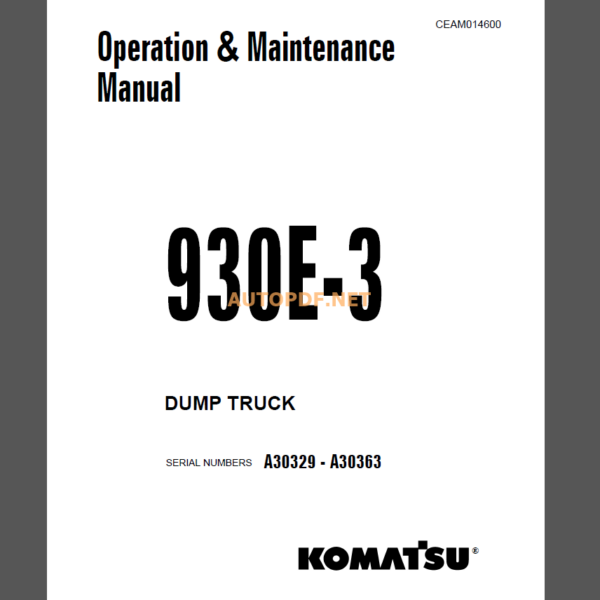 CEAM014600

Operation & Maintenance Manual

930E-3

AUTOPDF.NET

DUMP TRUCK

SERIAL NUMBERS A30329 - A30363

KOMATSU®